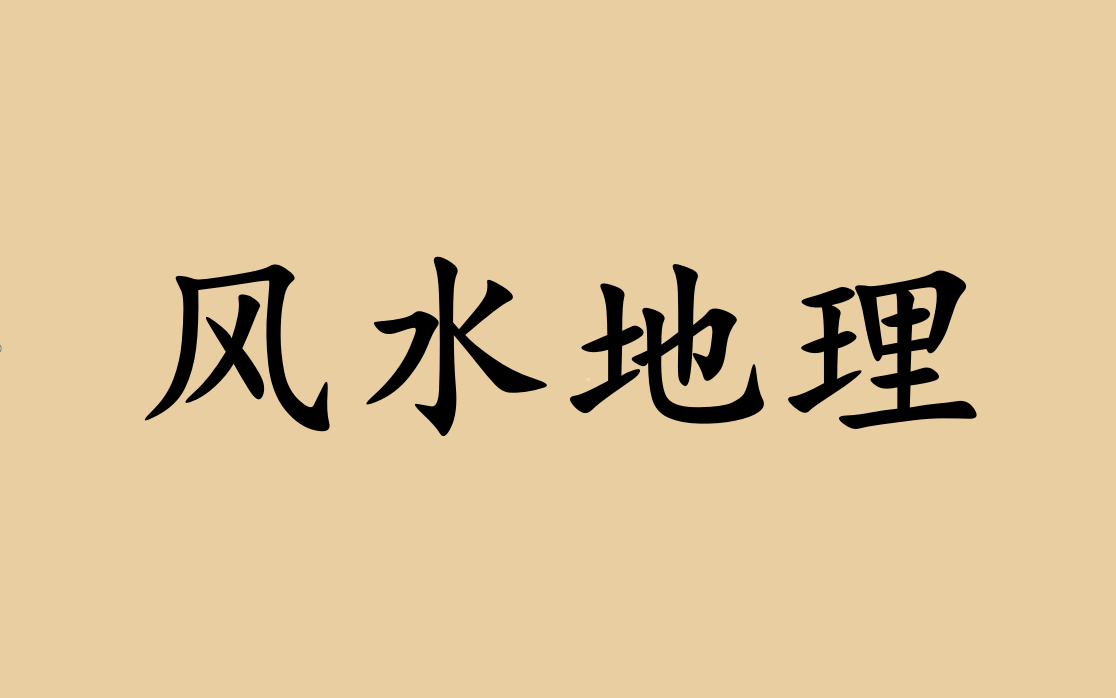 风水地理